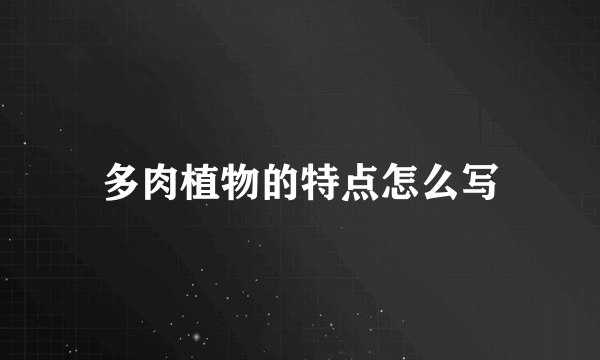 多肉植物的特点怎么写